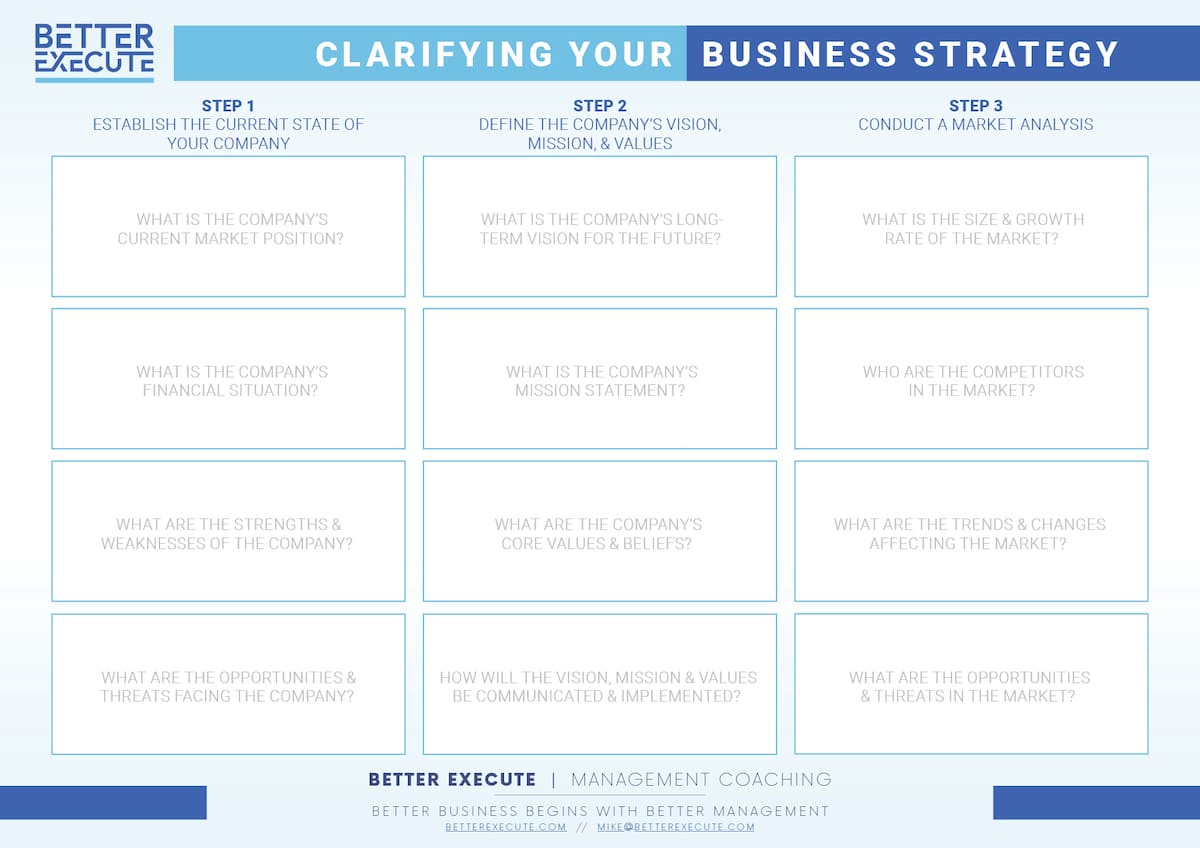 BETTER EXECUTE

CLARIFYING YOUR BUSINESS STRATEGY

STEP 1
ESTABLISH THE CURRENT STATE OF YOUR COMPANY

WHAT IS THE COMPANY'S CURRENT MARKET POSITION?

WHAT IS THE COMPANY'S FINANCIAL SITUATION?

WHAT ARE THE STRENGTHS & WEAKNESSES OF THE COMPANY?

WHAT ARE THE OPPORTUNITIES & THREATS FACING THE COMPANY?

STEP 2
DEFINE THE COMPANY'S VISION, MISSION, & VALUES

WHAT IS THE COMPANY'S LONG-TERM VISION FOR THE FUTURE?

WHAT IS THE COMPANY'S MISSION STATEMENT?

WHAT ARE THE COMPANY'S CORE VALUES & BELIEFS?

HOW WILL THE VISION, MISSION & VALUES BE COMMUNICATED & IMPLEMENTED?

STEP 3
CONDUCT A MARKET ANALYSIS

WHAT IS THE SIZE & GROWTH RATE OF THE MARKET?

WHO ARE THE COMPETITORS IN THE MARKET?

WHAT ARE THE TRENDS & CHANGES AFFECTING THE MARKET?

WHAT ARE THE OPPORTUNITIES & THREATS IN THE MARKET?

BETTER EXECUTE | MANAGEMENT COACHING

BETTER BUSINESS BEGINS WITH BETTER MANAGEMENT
BETTEREXECUTE.COM // MIKE@BETTEREXECUTE.COM